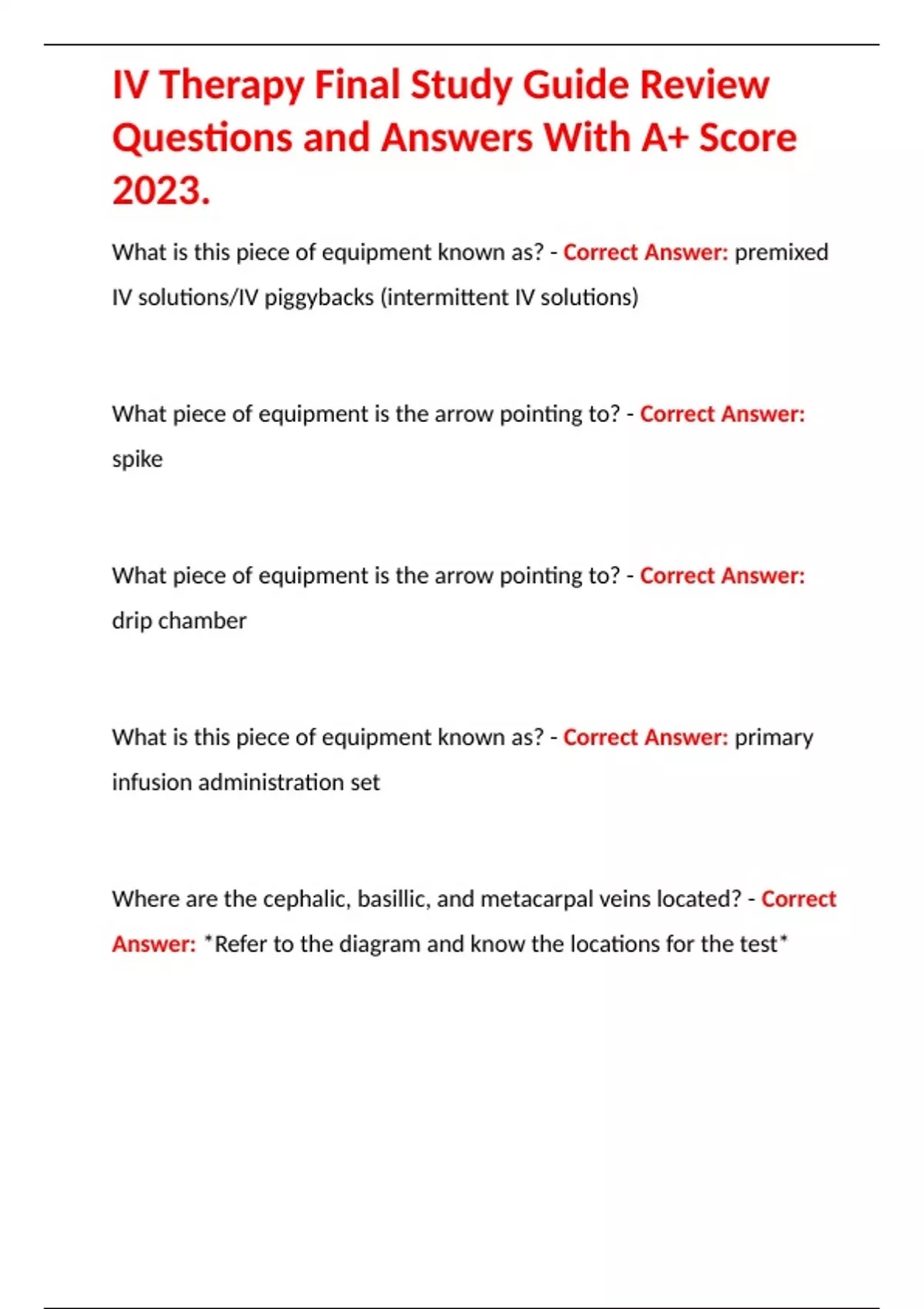 IV Therapy Final Study Guide Review Questions and Answers With A+ Score 2023.

What is this piece of equipment known as? - Correct Answer: premixed IV solutions/IV piggybacks (intermittent IV solutions)

What piece of equipment is the arrow pointing to? - Correct Answer: spike

What piece of equipment is the arrow pointing to? - Correct Answer: drip chamber

What is this piece of equipment known as? - Correct Answer: primary infusion administration set

Where are the cephalic, basillic, and metacarpal veins located? - Correct Answer: *Refer to the diagram and know the locations for the test*